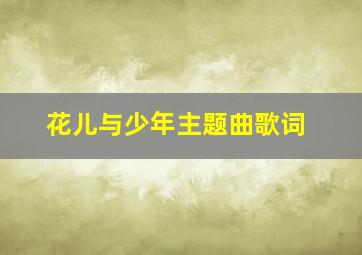 花儿与少年主题曲歌词